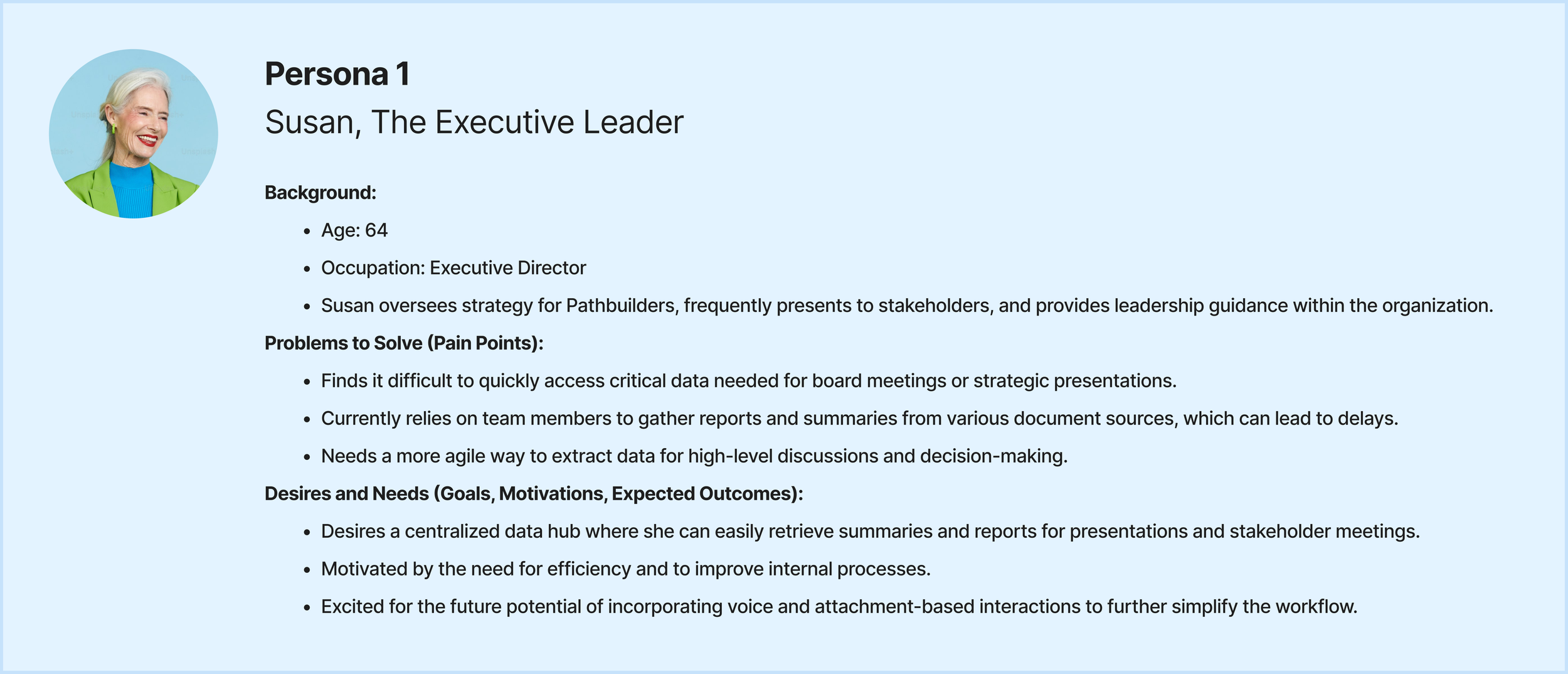 Persona 1

Susan, The Executive Leader

Background:

• Age: 64
• Occupation: Executive Director
• Susan oversees strategy for Pathbuilders, frequently presents to stakeholders, and provides leadership guidance within the organization.

Problems to Solve (Pain Points):

• Finds it difficult to quickly access critical data needed for board meetings or strategic presentations.
• Currently relies on team members to gather reports and summaries from various document sources, which can lead to delays.
• Needs a more agile way to extract data for high-level discussions and decision-making.

Desires and Needs (Goals, Motivations, Expected Outcomes):

• Desires a centralized data hub where she can easily retrieve summaries and reports for presentations and stakeholder meetings.
• Motivated by the need for efficiency and to improve internal processes.
• Excited for the future potential of incorporating voice and attachment-based interactions to further simplify the workflow.